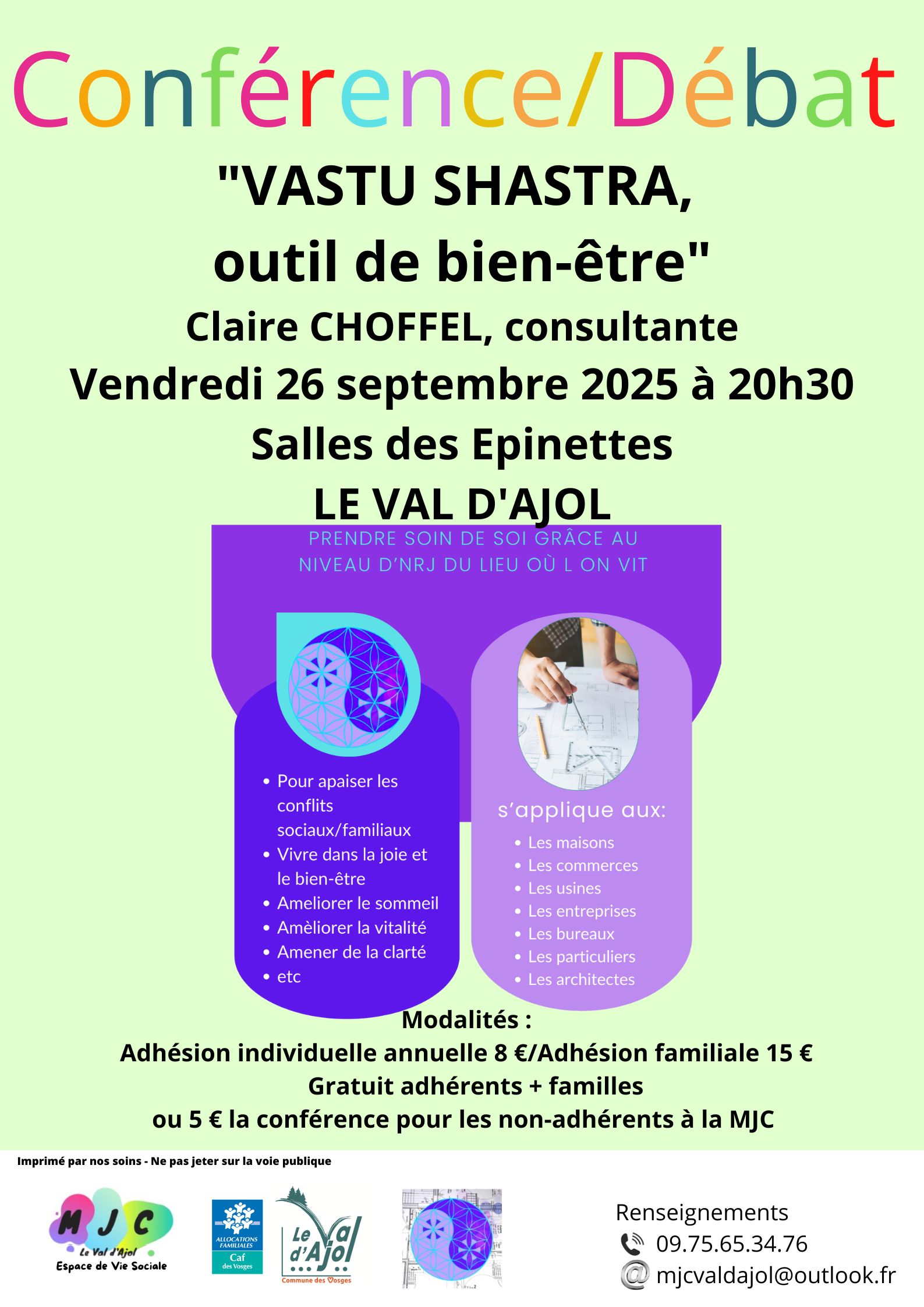 Conférence/Débat

"VASTU SHASTRA, outil de bien-être"

Claire CHOFFEL, consultante

Vendredi 26 septembre 2025 à 20h30

Salles des Epinettes

LE VAL D'AJOL

PRENDRE SOIN DE SOI GRÂCE AU NIVEAU D'NRJ DU LIEU OÙ L ON VIT

- Pour apaiser les conflits sociaux/familiaux
- Vivre dans la joie et le bien-être
- Ameliorer le sommeil
- Amèliorer la vitalité
- Amener de la clarté
- etc

s'applique aux:

- Les maisons
- Les commerces
- Les usines
- Les entreprises
- Les bureaux
- Les particuliers
- Les architectes

Modalités :
Adhésion individuelle annuelle 8 €/Adhésion familiale 15 €
Gratuit adhérents + familles
ou 5 € la conférence pour les non-adhérents à la MJC

Imprimé par nos soins - Ne pas jeter sur la voie publique

MJC
Le Val d'Ajol
Espace de Vie Sociale

ALLOCATIONS FAMILIALES
Caf
des Vosges

Le Val d'Ajol
Commune des Vosges

Renseignements
09.75.65.34.76
mjcvaldajol@outlook.fr